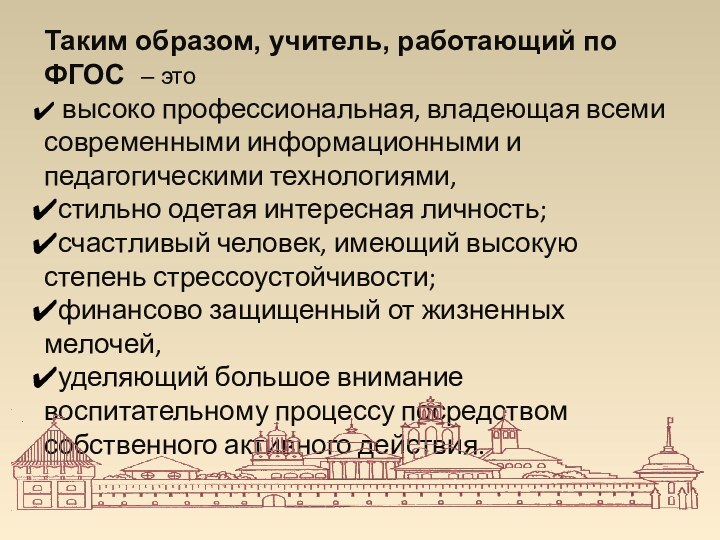 Таким образом, учитель, работающий по ФГОС – это

✔ высоко профессиональная, владеющая всеми современными информационными и педагогическими технологиями,

✔стильно одетая интересная личность;

✔счастливый человек, имеющий высокую степень стрессоустойчивости;

✔финансово защищенный от жизненных мелочей,

✔уделяющий большое внимание воспитательному процессу посредством собственного активного действия.